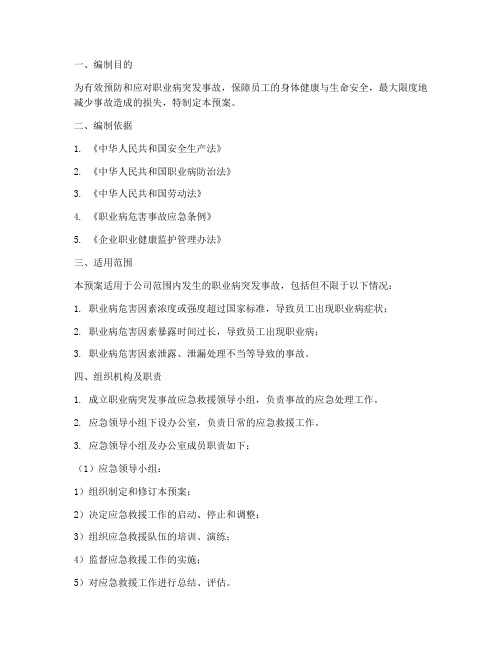 一、编制目的

为有效预防和应对职业病突发事故，保障员工的身体健康与生命安全，最大限度地减少事故造成的损失，特制定本预案。

二、编制依据

1. 《中华人民共和国安全生产法》

2. 《中华人民共和国职业病防治法》

3. 《中华人民共和国劳动法》

4. 《职业病危害事故应急条例》

5. 《企业职业健康监护管理办法》

三、适用范围

本预案适用于公司范围内发生的职业病突发事故，包括但不限于以下情况：

1. 职业病危害因素浓度或强度超过国家标准，导致员工出现职业病症状；

2. 职业病危害因素暴露时间过长，导致员工出现职业病；

3. 职业病危害因素泄露、泄漏处理不当等导致的事故。

四、组织机构及职责

1. 成立职业病突发事故应急救援领导小组，负责事故的应急处理工作。

2. 应急领导小组下设办公室，负责日常的应急救援工作。

3. 应急领导小组及办公室成员职责如下：

（1）应急领导小组：

1）组织制定和修订本预案；

2）决定应急救援工作的启动、停止和调整；

3）组织应急救援队伍的培训、演练；

4）监督应急救援工作的实施；

5）对应急救援工作进行总结、评估。